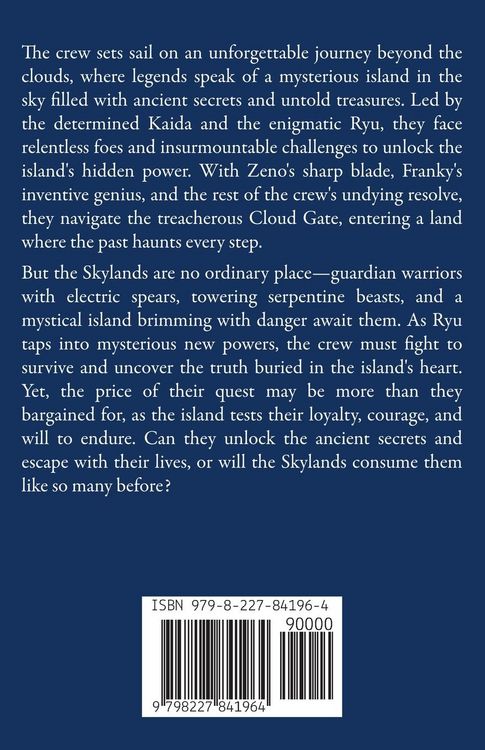 The crew sets sail on an unforgettable journey beyond the clouds, where legends speak of a mysterious island in the sky filled with ancient secrets and untold treasures. Led by the determined Kaida and the enigmatic Ryu, they face relentless foes and insurmountable challenges to unlock the island's hidden power. With Zeno's sharp blade, Franky's inventive genius, and the rest of the crew's undying resolve, they navigate the treacherous Cloud Gate, entering a land where the past haunts every step.

But the Skylands are no ordinary place—guardian warriors with electric spears, towering serpentine beasts, and a mystical island brimming with danger await them. As Ryu taps into mysterious new powers, the crew must fight to survive and uncover the truth buried in the island's heart. Yet, the price of their quest may be more than they bargained for, as the island tests their loyalty, courage, and will to endure. Can they unlock the ancient secrets and escape with their lives, or will the Skylands consume them like so many before?

ISBN 979-8-227-84196-4

90000

9 798227 841964